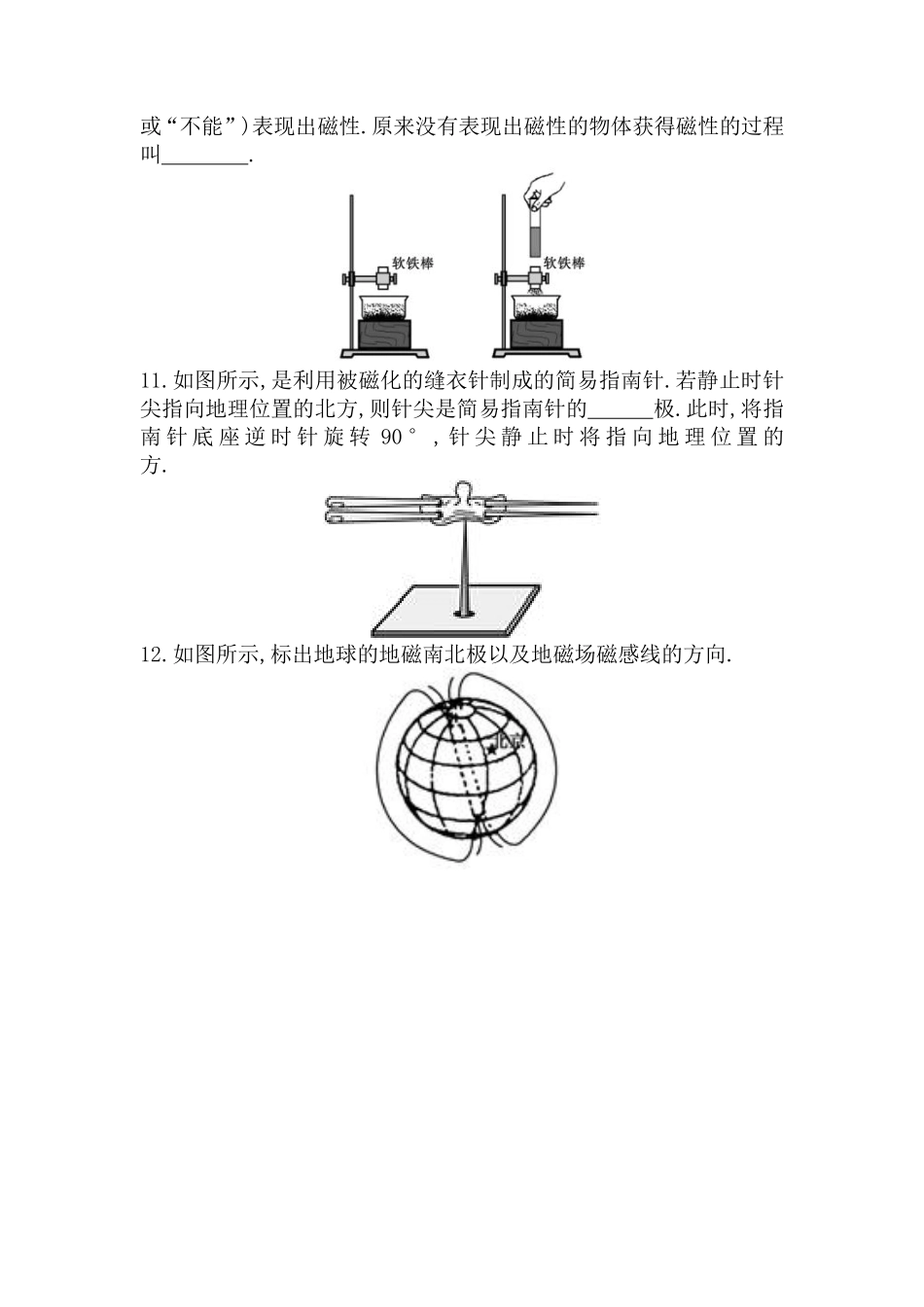 或“不能”)表现出磁性.原来没有表现出磁性的物体获得磁性的过程叫________.

软铁棒

软铁棒

11.如图所示,是利用被磁化的缝衣针制成的简易指南针.若静止时针尖指向地理位置的北方,则针尖是简易指南针的______极.此时,将指南针底座逆时针旋转 90°,针尖静止时将指向地理位置的方.

12.如图所示,标出地球的地磁南北极以及地磁场磁感线的方向.

北京